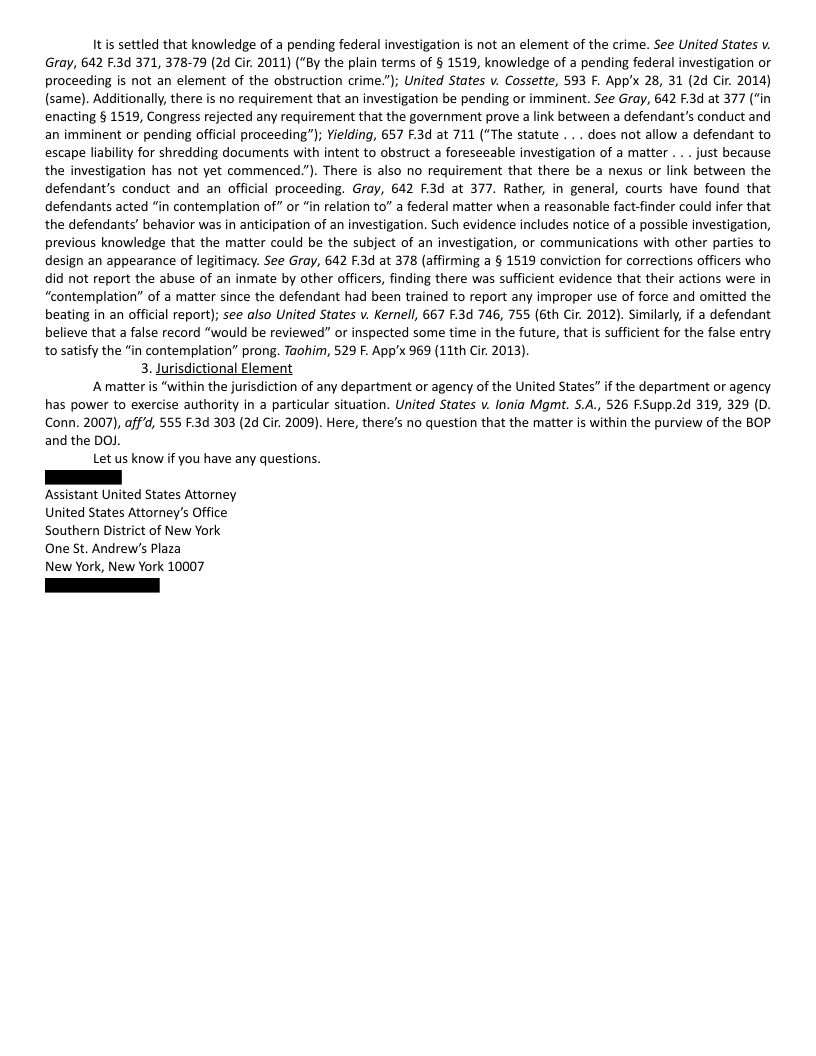 It is settled that knowledge of a pending federal investigation is not an element of the crime. See United States v. Gray, 642 F.3d 371, 378-79 (2d Cir. 2011) ("By the plain terms of § 1519, knowledge of a pending federal investigation or proceeding is not an element of the obstruction crime."); United States v. Cossette, 593 F. App'x 28, 31 (2d Cir. 2014) (same). Additionally, there is no requirement that an investigation be pending or imminent. See Gray, 642 F.3d at 377 ("in enacting § 1519, Congress rejected any requirement that the government prove a link between a defendant's conduct and an imminent or pending official proceeding"); Yielding, 657 F.3d at 711 ("The statute . . . does not allow a defendant to escape liability for shredding documents with intent to obstruct a foreseeable investigation of a matter . . . just because the investigation has not yet commenced."). There is also no requirement that there be a nexus or link between the defendant's conduct and an official proceeding. Gray, 642 F.3d at 377. Rather, in general, courts have found that defendants acted "in contemplation of" or "in relation to" a federal matter when a reasonable fact-finder could infer that the defendants' behavior was in anticipation of an investigation. Such evidence includes notice of a possible investigation, previous knowledge that the matter could be the subject of an investigation, or communications with other parties to design an appearance of legitimacy. See Gray, 642 F.3d at 378 (affirming a § 1519 conviction for corrections officers who did not report the abuse of an inmate by other officers, finding there was sufficient evidence that their actions were in "contemplation" of a matter since the defendant had been trained to report any improper use of force and omitted the beating in an official report); see also United States v. Kernell, 667 F.3d 746, 755 (6th Cir. 2012). Similarly, if a defendant believe that a false record "would be reviewed" or inspected some time in the future, that is sufficient for the false entry to satisfy the "in contemplation" prong. Taohim, 529 F. App'x 969 (11th Cir. 2013).

3. Jurisdictional Element

A matter is "within the jurisdiction of any department or agency of the United States" if the department or agency has power to exercise authority in a particular situation. United States v. Ionia Mgmt. S.A., 526 F.Supp.2d 319, 329 (D. Conn. 2007), aff'd, 555 F.3d 303 (2d Cir. 2009). Here, there's no question that the matter is within the purview of the BOP and the DOJ.

Let us know if you have any questions.

Assistant United States Attorney
United States Attorney's Office
Southern District of New York
One St. Andrew's Plaza
New York, New York 10007